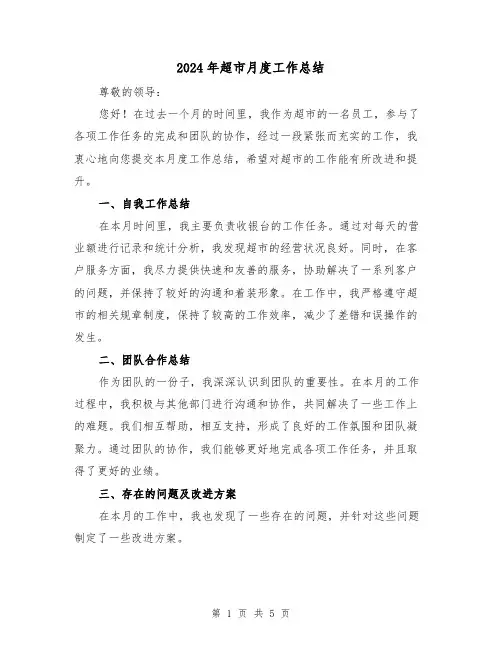 2024年超市月度工作总结

尊敬的领导：

您好！在过去一个月的时间里，我作为超市的一名员工，参与了各项工作任务的完成和团队的协作，经过一段紧张而充实的工作，我衷心地向您提交本月度工作总结，希望对超市的工作能有所改进和提升。

一、自我工作总结

在本月时间里，我主要负责收银台的工作任务。通过对每天的营业额进行记录和统计分析，我发现超市的经营状况良好。同时，在客户服务方面，我尽力提供快速和友善的服务，协助解决了一系列客户的问题，并保持了较好的沟通和着装形象。在工作中，我严格遵守超市的相关规章制度，保持了较高的工作效率，减少了差错和误操作的发生。

二、团队合作总结

作为团队的一份子，我深深认识到团队的重要性。在本月的工作过程中，我积极与其他部门进行沟通和协作，共同解决了一些工作上的难题。我们相互帮助，相互支持，形成了良好的工作氛围和团队凝聚力。通过团队的协作，我们能够更好地完成各项工作任务，并且取得了更好的业绩。

三、存在的问题及改进方案

在本月的工作中，我也发现了一些存在的问题，并针对这些问题制定了一些改进方案。

第 1 页 共 5 页